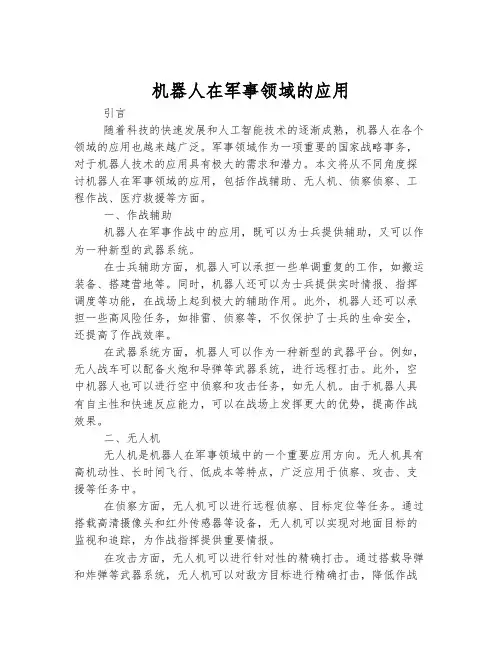 机器人在军事领域的应用

引言

随着科技的快速发展和人工智能技术的逐渐成熟，机器人在各个领域的应用也越来越广泛。军事领域作为一项重要的国家战略事务，对于机器人技术的应用具有极大的需求和潜力。本文将从不同角度探讨机器人在军事领域的应用，包括作战辅助、无人机、侦察侦察、工程作战、医疗救援等方面。

一、作战辅助

机器人在军事作战中的应用，既可以为士兵提供辅助，又可以作为一种新型的武器系统。

在士兵辅助方面，机器人可以承担一些单调重复的工作，如搬运装备、搭建营地等。同时，机器人还可以为士兵提供实时情报、指挥调度等功能，在战场上起到极大的辅助作用。此外，机器人还可以承担一些高风险任务，如排雷、侦察等，不仅保护了士兵的生命安全，还提高了作战效率。

在武器系统方面，机器人可以作为一种新型的武器平台。例如，无人战车可以配备火炮和导弹等武器系统，进行远程打击。此外，空中机器人也可以进行空中侦察和攻击任务，如无人机。由于机器人具有自主性和快速反应能力，可以在战场上发挥更大的优势，提高作战效果。

二、无人机

无人机是机器人在军事领域中的一个重要应用方向。无人机具有高机动性、长时间飞行、低成本等特点，广泛应用于侦察、攻击、支援等任务中。

在侦察方面，无人机可以进行远程侦察、目标定位等任务。通过搭载高清摄像头和红外传感器等设备，无人机可以实现对地面目标的监视和追踪，为作战指挥提供重要情报。

在攻击方面，无人机可以进行针对性的精确打击。通过搭载导弹和炸弹等武器系统，无人机可以对敌方目标进行精确打击，降低作战